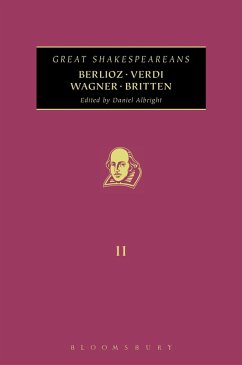 GREAT SHAKESPEAREANS

BERLIOZ · VERDI
WAGNER · BRITTEN

Edited by Daniel Albright

11

BLOOMSBURY